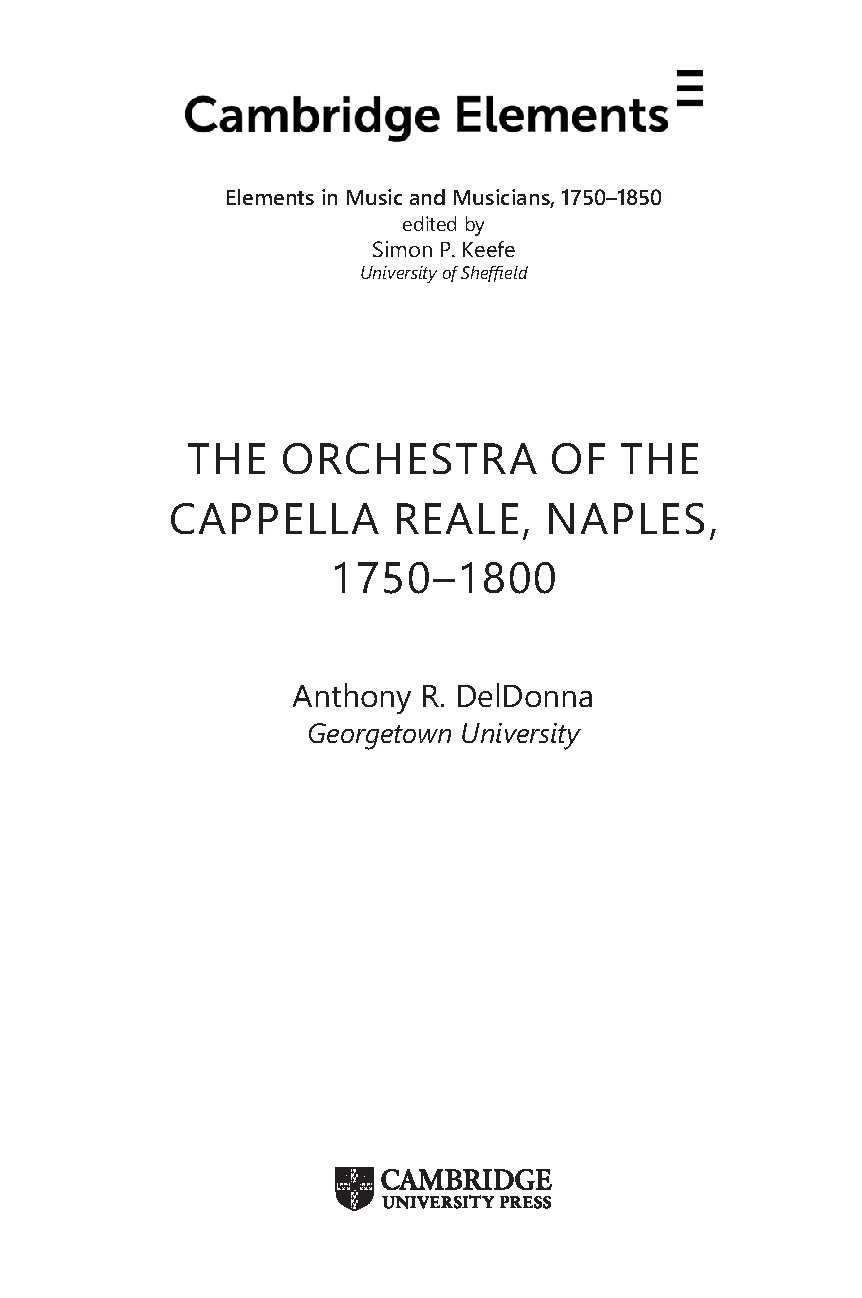 Cambridge Elements

Elements in Music and Musicians, 1750–1850
edited by
Simon P. Keefe
University of Sheffield

THE ORCHESTRA OF THE CAPPELLA REALE, NAPLES, 1750–1800

Anthony R. DelDonna
Georgetown University

CAMBRIDGE
UNIVERSITY PRESS